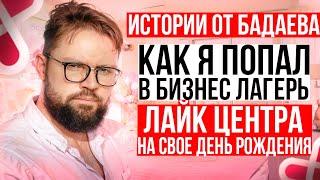 ИСТОРИИ ОТ БАДАЕВА

КАК Я ПОПАЛ В БИЗНЕС ЛАГЕРЬ

ЛАЙК ЦЕНТРА

НА СВОЕ ДЕНЬ РОЖДЕНИЯ